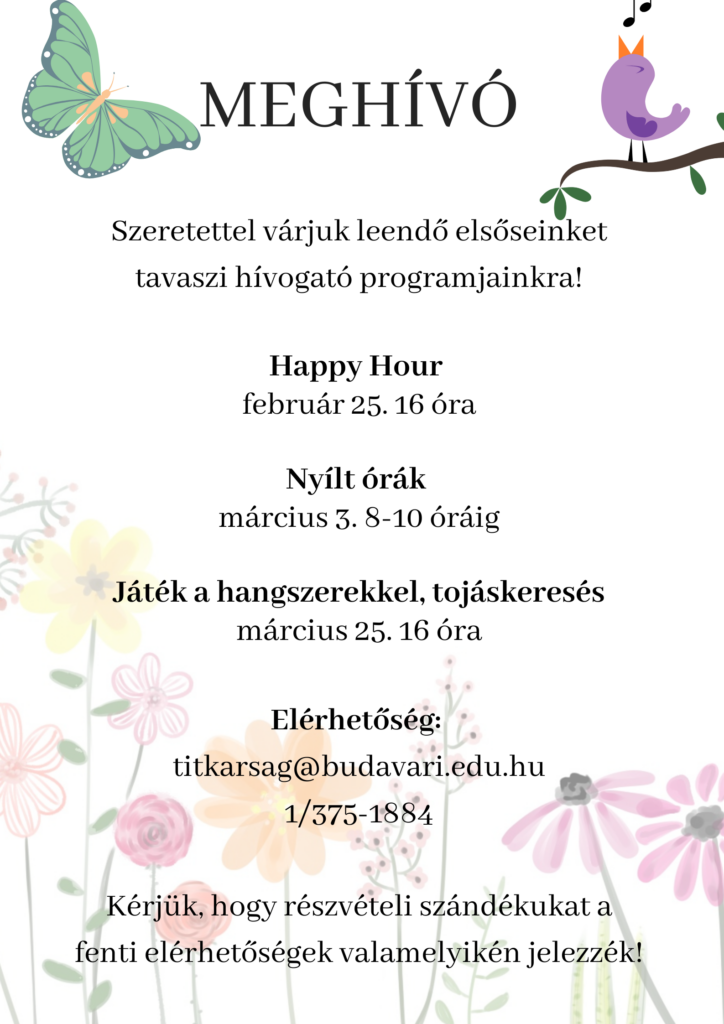 MEGHÍVÓ

Szeretettel várjuk leendő elsőseinket tavaszi hívogató programjainkra!

Happy Hour
február 25. 16 óra

Nyílt órák
március 3. 8-10 óráig

Játék a hangszerekkel, tojáskeresés
március 25. 16 óra

Elérhetőség:
titkarsag@budavari.edu.hu
1/375-1884

Kérjük, hogy részvételi szándékukat a fenti elérhetőségek valamelyikén jelezzék!